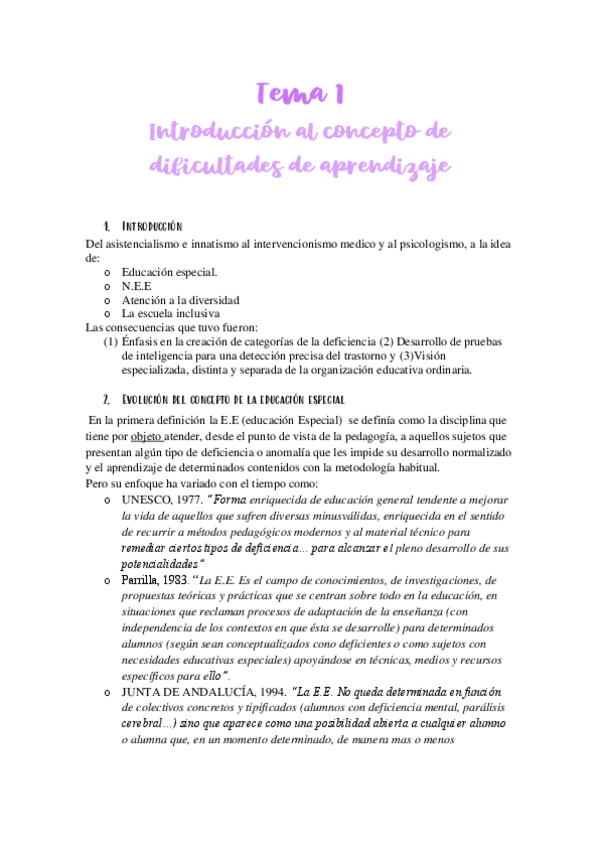 Tema 1

Introducción al concepto de dificultades de aprendizaje

1. Introducción

Del asistencialismo e innatismo al intervencionismo medico y al psicologismo, a la idea de:
o Educación especial.
o N.E.E
o Atención a la diversidad
o La escuela inclusiva

Las consecuencias que tuvo fueron:
(1) Énfasis en la creación de categorías de la deficiencia (2) Desarrollo de pruebas de inteligencia para una detección precisa del trastorno y (3)Visión especializada, distinta y separada de la organización educativa ordinaria.

2. Evolución del concepto de la educación especial

En la primera definición la E.E (educación Especial) se definía como la disciplina que tiene por objeto atender, desde el punto de vista de la pedagogía, a aquellos sujetos que presentan algún tipo de deficiencia o anomalía que les impide su desarrollo normalizado y el aprendizaje de determinados contenidos con la metodología habitual.

Pero su enfoque ha variado con el tiempo como:
o UNESCO, 1977. "Forma enriquecida de educación general tendente a mejorar la vida de aquellos que sufren diversas minusválidas, enriquecida en el sentido de recurrir a métodos pedagógicos modernos y al material técnico para remediar ciertos tipos de deficiencia... para alcanzar el pleno desarrollo de sus potencialidades"
o Parrilla, 1983. "La E.E. Es el campo de conocimientos, de investigaciones, de propuestas teóricas y prácticas que se centran sobre todo en la educación, en situaciones que reclaman procesos de adaptación de la enseñanza (con independencia de los contextos en que ésta se desarrolle) para determinados alumnos (según sean conceptualizados cono deficientes o como sujetos con necesidades educativas especiales) apoyándose en técnicas, medios y recursos específicos para ello".
o JUNTA DE ANDALUCÍA, 1994. "La E.E. No queda determinada en función de colectivos concretos y tipificados (alumnos con deficiencia mental, parálisis cerebral...) sino que aparece como una posibilidad abierta a cualquier alumno o alumna que, en un momento determinado, de manera mas o menos